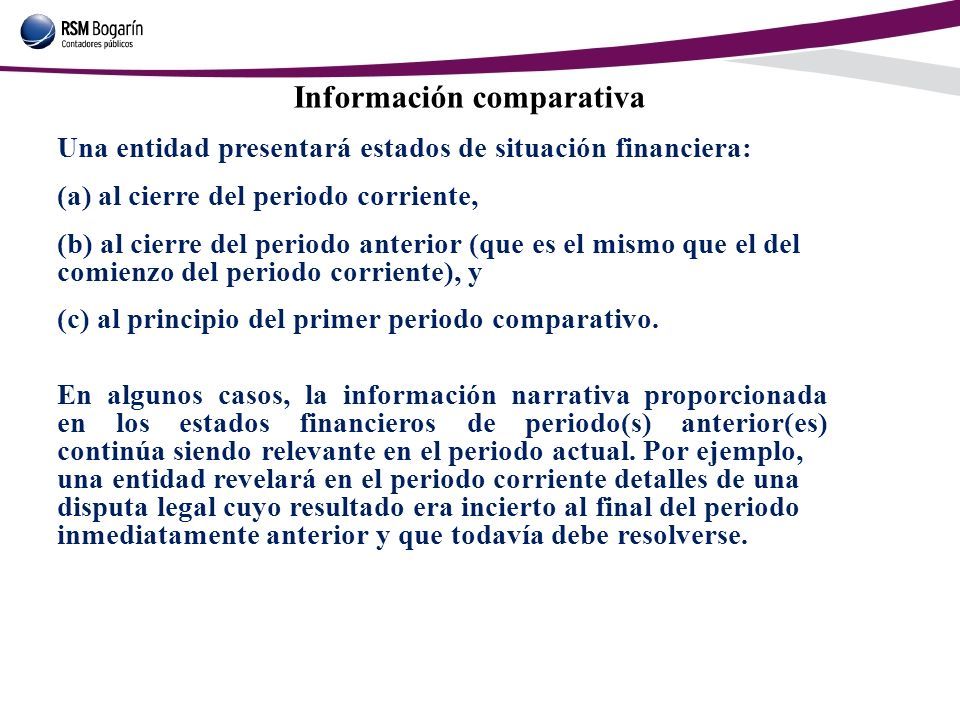 RSM Bogarín
Contadores públicos

Información comparativa

Una entidad presentará estados de situación financiera:

(a) al cierre del periodo corriente,

(b) al cierre del periodo anterior (que es el mismo que el del comienzo del periodo corriente), y

(c) al principio del primer periodo comparativo.

En algunos casos, la información narrativa proporcionada en los estados financieros de periodo(s) anterior(es) continúa siendo relevante en el periodo actual. Por ejemplo, una entidad revelará en el periodo corriente detalles de una disputa legal cuyo resultado era incierto al final del periodo inmediatamente anterior y que todavía debe resolverse.